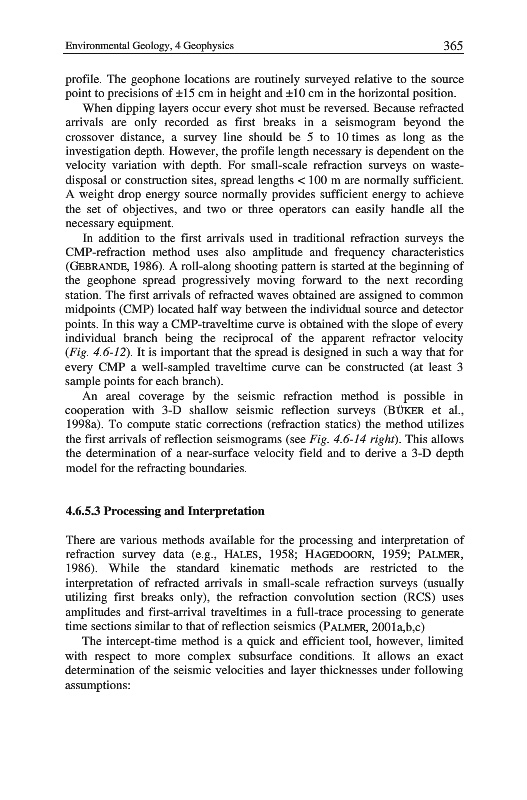 Environmental Geology, 4 Geophysics 365

profile. The geophone locations are routinely surveyed relative to the source point to precisions of ±15 cm in height and ±10 cm in the horizontal position.

When dipping layers occur every shot must be reversed. Because refracted arrivals are only recorded as first breaks in a seismogram beyond the crossover distance, a survey line should be 5 to 10 times as long as the investigation depth. However, the profile length necessary is dependent on the velocity variation with depth. For small-scale refraction surveys on waste-disposal or construction sites, spread lengths < 100 m are normally sufficient. A weight drop energy source normally provides sufficient energy to achieve the set of objectives, and two or three operators can easily handle all the necessary equipment.

In addition to the first arrivals used in traditional refraction surveys the CMP-refraction method uses also amplitude and frequency characteristics (GEBRANDE, 1986). A roll-along shooting pattern is started at the beginning of the geophone spread progressively moving forward to the next recording station. The first arrivals of refracted waves obtained are assigned to common midpoints (CMP) located half way between the individual source and detector points. In this way a CMP-traveltime curve is obtained with the slope of every individual branch being the reciprocal of the apparent refractor velocity (Fig. 4.6-12). It is important that the spread is designed in such a way that for every CMP a well-sampled traveltime curve can be constructed (at least 3 sample points for each branch).

An areal coverage by the seismic refraction method is possible in cooperation with 3-D shallow seismic reflection surveys (BÜKER et al., 1998a). To compute static corrections (refraction statics) the method utilizes the first arrivals of reflection seismograms (see Fig. 4.6-14 right). This allows the determination of a near-surface velocity field and to derive a 3-D depth model for the refracting boundaries.

4.6.5.3 Processing and Interpretation

There are various methods available for the processing and interpretation of refraction survey data (e.g., HALES, 1958; HAGEDOORN, 1959; PALMER, 1986). While the standard kinematic methods are restricted to the interpretation of refracted arrivals in small-scale refraction surveys (usually utilizing first breaks only), the refraction convolution section (RCS) uses amplitudes and first-arrival traveltimes in a full-trace processing to generate time sections similar to that of reflection seismics (PALMER, 2001a,b,c)

The intercept-time method is a quick and efficient tool, however, limited with respect to more complex subsurface conditions. It allows an exact determination of the seismic velocities and layer thicknesses under following assumptions: